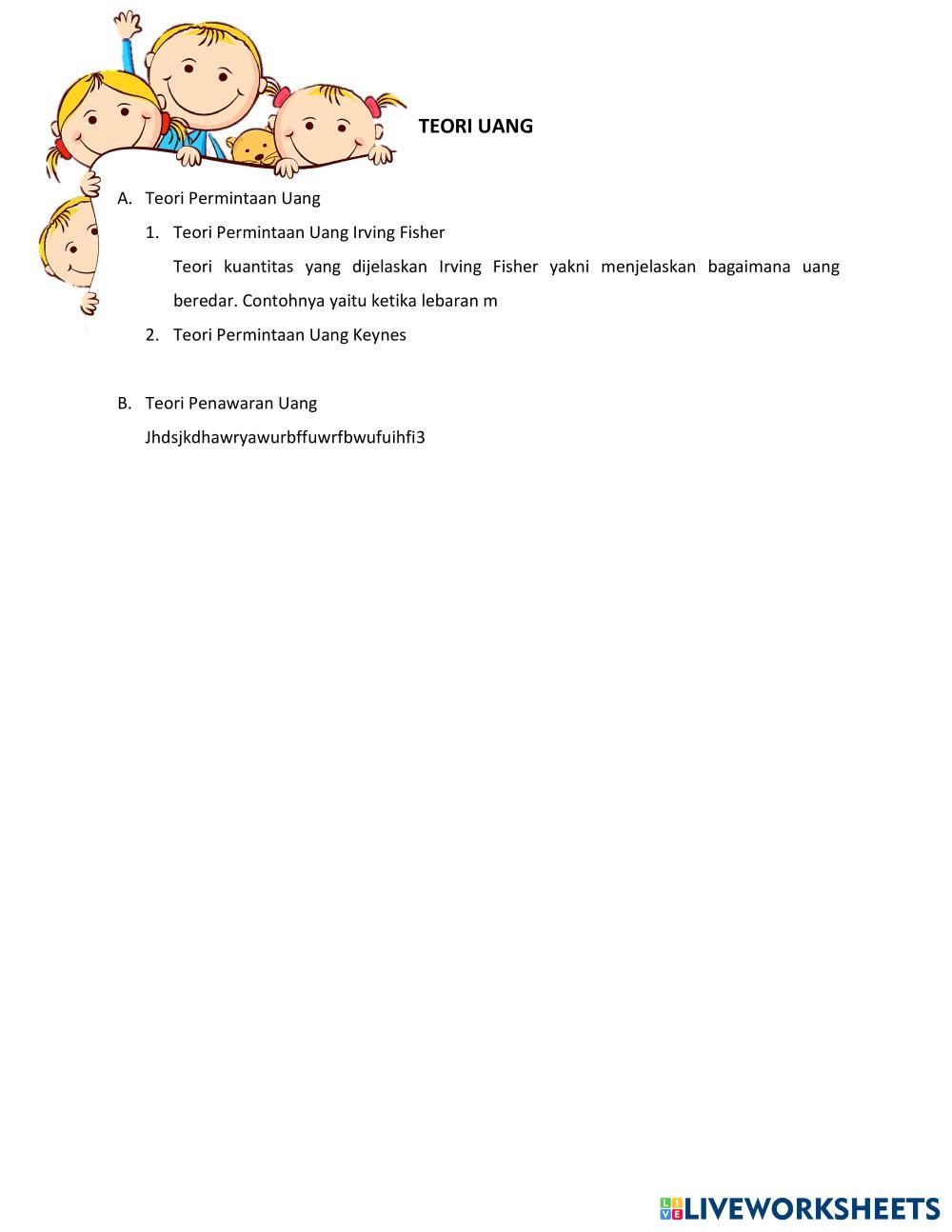 TEORI UANG

A. Teori Permintaan Uang

1. Teori Permintaan Uang Irving Fisher

Teori kuantitas yang dijelaskan Irving Fisher yakni menjelaskan bagaimana uang beredar. Contohnya yaitu ketika lebaran m

2. Teori Permintaan Uang Keynes

B. Teori Penawaran Uang

Jhdsjkdhawryawurbffuwrfbwufuihfi3

LIVEWORKSHEETS